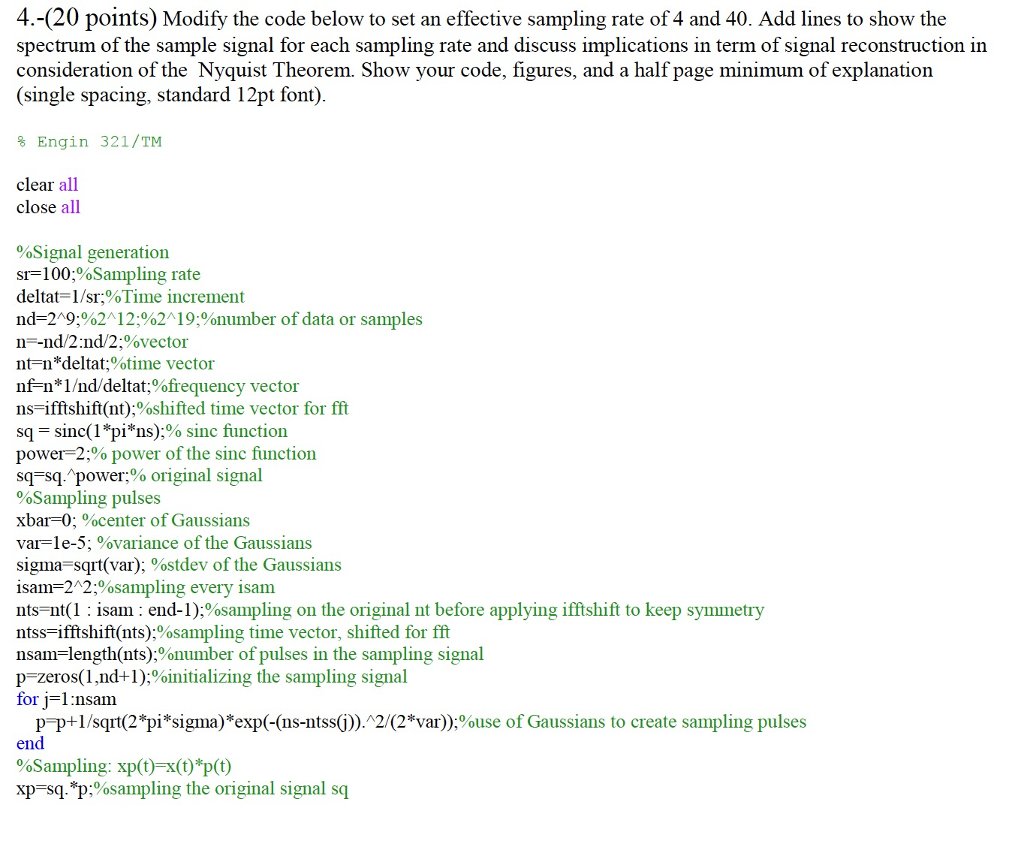 4.-(20 points) Modify the code below to set an effective sampling rate of 4 and 40. Add lines to show the spectrum of the sample signal for each sampling rate and discuss implications in term of signal reconstruction in consideration of the Nyquist Theorem. Show your code, figures, and a half page minimum of explanation (single spacing, standard 12pt font).

% Engin 321/TM

clear all
close all

%Signal generation
sr=100;%Sampling rate
deltat=1/sr;%Time increment
nd=2^9;%2^12;%2^19;%number of data or samples
n=-nd/2:nd/2;%vector
nt=n*deltat;%time vector
nf=n*1/nd/deltat;%frequency vector
ns=ifftshift(nt);%shifted time vector for fft
sq = sinc(1*pi*ns);% sinc function
power=2;% power of the sinc function
sq=sq.^power;% original signal
%Sampling pulses
xbar=0; %center of Gaussians
var=1e-5; %variance of the Gaussians
sigma=sqrt(var); %stdev of the Gaussians
isam=2^2;%sampling every isam
nts=nt(1 : isam : end-1);%sampling on the original nt before applying ifftshift to keep symmetry
ntss=ifftshift(nts);%sampling time vector, shifted for fft
nsam=length(nts);%number of pulses in the sampling signal
p=zeros(1,nd+1);%initializing the sampling signal
for j=1:nsam
p=p+1/sqrt(2*pi*sigma)*exp(-(ns-ntss(j)).^2/(2*var));%use of Gaussians to create sampling pulses
end
%Sampling: xp(t)=x(t)*p(t)
xp=sq.*p;%sampling the original signal sq